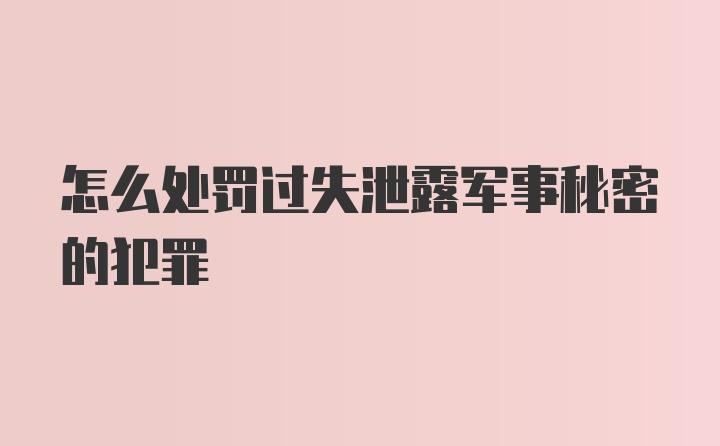 怎么处罚过失泄露军事秘密的犯罪